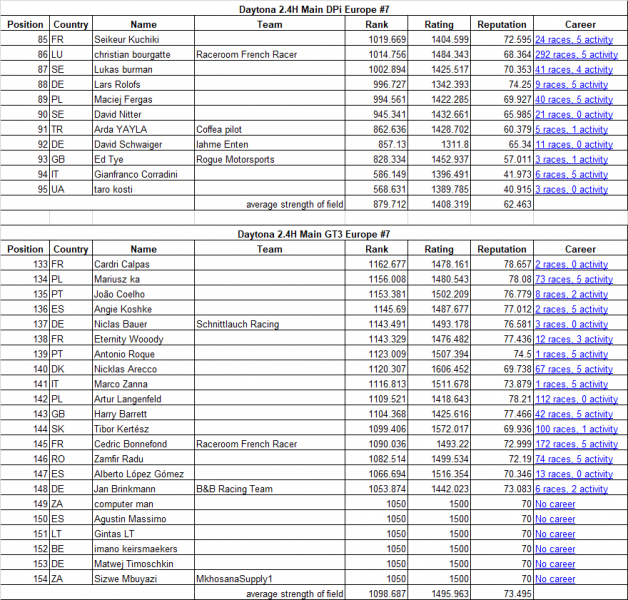 Daytona 2.4H Main DPi Europe #7

| Position | Country | Name | Team | Rank | Rating | Reputation | Career |
|---|---|---|---|---|---|---|---|
| 85 | FR | Seikeur Kuchiki | | 1019.669 | 1404.599 | 72.595 | 24 races, 5 activity |
| 86 | LU | christian bourgatte | Raceroom French Racer | 1014.756 | 1484.343 | 68.364 | 292 races, 5 activity |
| 87 | SE | Lukas burman | | 1002.894 | 1425.517 | 70.353 | 41 races, 4 activity |
| 88 | DE | Lars Rolofs | | 996.727 | 1342.393 | 74.25 | 9 races, 5 activity |
| 89 | PL | Maciej Fergas | | 994.561 | 1422.285 | 69.927 | 40 races, 5 activity |
| 90 | SE | David Nitter | | 945.341 | 1432.661 | 65.985 | 21 races, 0 activity |
| 91 | TR | Arda YAYLA | Coffea pilot | 862.636 | 1428.702 | 60.379 | 5 races, 1 activity |
| 92 | DE | David Schwaiger | lahme Enten | 857.13 | 1311.8 | 65.34 | 11 races, 0 activity |
| 93 | GB | Ed Tye | Rogue Motorsports | 828.334 | 1452.937 | 57.011 | 3 races, 1 activity |
| 94 | IT | Gianfranco Corradini | | 586.149 | 1396.491 | 41.973 | 6 races, 5 activity |
| 95 | UA | taro kosti | | 568.631 | 1389.785 | 40.915 | 3 races, 0 activity |
| | | | average strength of field | 879.712 | 1408.319 | 62.463 | |

Daytona 2.4H Main GT3 Europe #7

| Position | Country | Name | Team | Rank | Rating | Reputation | Career |
|---|---|---|---|---|---|---|---|
| 133 | FR | Cardri Calpas | | 1162.677 | 1478.161 | 78.657 | 2 races, 0 activity |
| 134 | PL | Mariusz ka | | 1156.008 | 1480.543 | 78.08 | 73 races, 5 activity |
| 135 | PT | João Coelho | | 1153.381 | 1502.209 | 76.779 | 8 races, 2 activity |
| 136 | ES | Angie Koshke | | 1145.69 | 1487.677 | 77.012 | 2 races, 5 activity |
| 137 | DE | Niclas Bauer | Schnittlauch Racing | 1143.491 | 1493.178 | 76.581 | 3 races, 0 activity |
| 138 | FR | Eternity Wooody | | 1143.329 | 1476.482 | 77.436 | 12 races, 3 activity |
| 139 | PT | Antonio Roque | | 1123.009 | 1507.394 | 74.5 | 1 races, 5 activity |
| 140 | DK | Nicklas Arecco | | 1120.307 | 1606.452 | 69.738 | 67 races, 5 activity |
| 141 | IT | Marco Zanna | | 1116.813 | 1511.678 | 73.879 | 1 races, 5 activity |
| 142 | PL | Artur Langenfeld | | 1109.521 | 1418.643 | 78.21 | 112 races, 0 activity |
| 143 | GB | Harry Barrett | | 1104.368 | 1425.616 | 77.466 | 42 races, 5 activity |
| 144 | SK | Tibor Kertész | | 1099.406 | 1572.017 | 69.936 | 100 races, 1 activity |
| 145 | FR | Cedric Bonnefond | Raceroom French Racer | 1090.036 | 1493.22 | 72.999 | 172 races, 5 activity |
| 146 | RO | Zamfir Radu | | 1082.514 | 1499.534 | 72.19 | 74 races, 5 activity |
| 147 | ES | Alberto López Gómez | | 1066.694 | 1516.354 | 70.346 | 13 races, 0 activity |
| 148 | DE | Jan Brinkmann | B&B Racing Team | 1053.874 | 1442.023 | 73.083 | 6 races, 2 activity |
| 149 | ZA | computer man | | 1050 | 1500 | 70 | No career |
| 150 | ES | Agustin Massimo | | 1050 | 1500 | 70 | No career |
| 151 | LT | Gintas LT | | 1050 | 1500 | 70 | No career |
| 152 | BE | imano keirsmaekers | | 1050 | 1500 | 70 | No career |
| 153 | DE | Matwej Timoschkin | | 1050 | 1500 | 70 | No career |
| 154 | ZA | Sizwe Mbuyazi | MkhosanaSupply1 | 1050 | 1500 | 70 | No career |
| | | | average strength of field | 1098.687 | 1495.963 | 73.495 | |